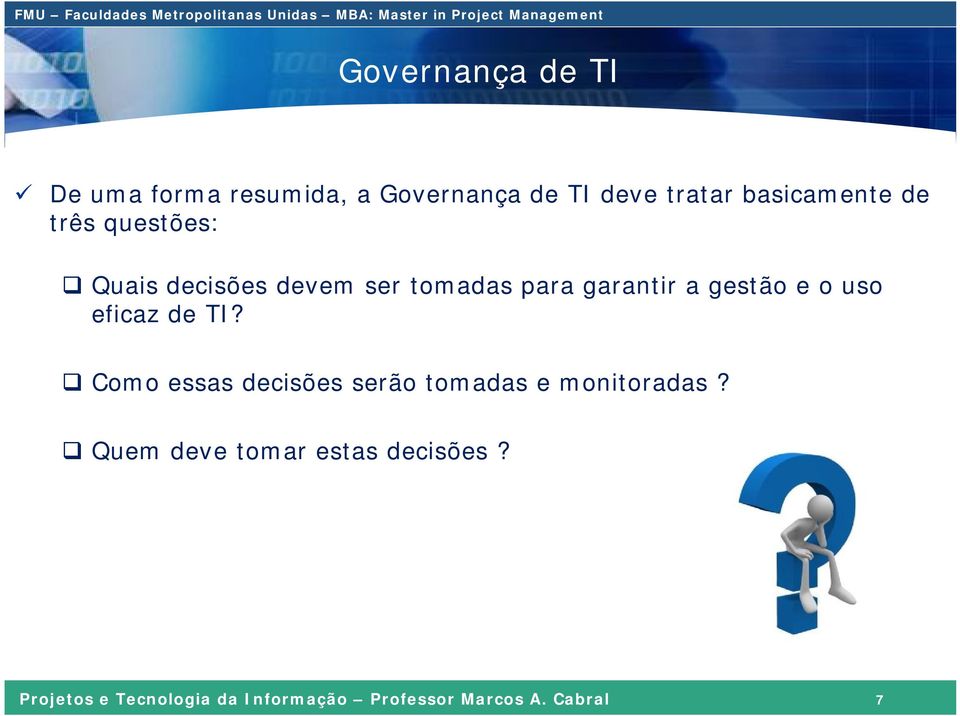 FMU – Faculdades Metropolitanas Unidas – MBA: Master in Project Management

Governança de TI

✓ De uma forma resumida, a Governança de TI deve tratar basicamente de três questões:

❑ Quais decisões devem ser tomadas para garantir a gestão e o uso eficaz de TI?

❑ Como essas decisões serão tomadas e monitoradas ?

❑ Quem deve tomar estas decisões ?

Projetos e Tecnologia da Informação – Professor Marcos A. Cabral 7